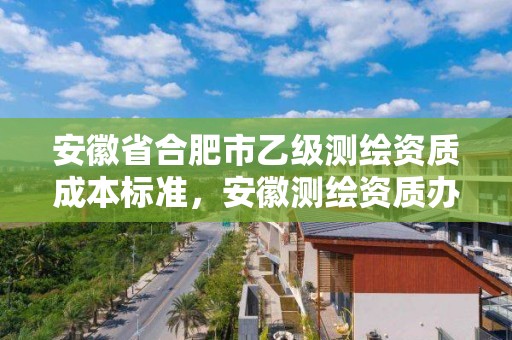 安徽省合肥市乙级测绘资质成本标准，安徽测绘资质办